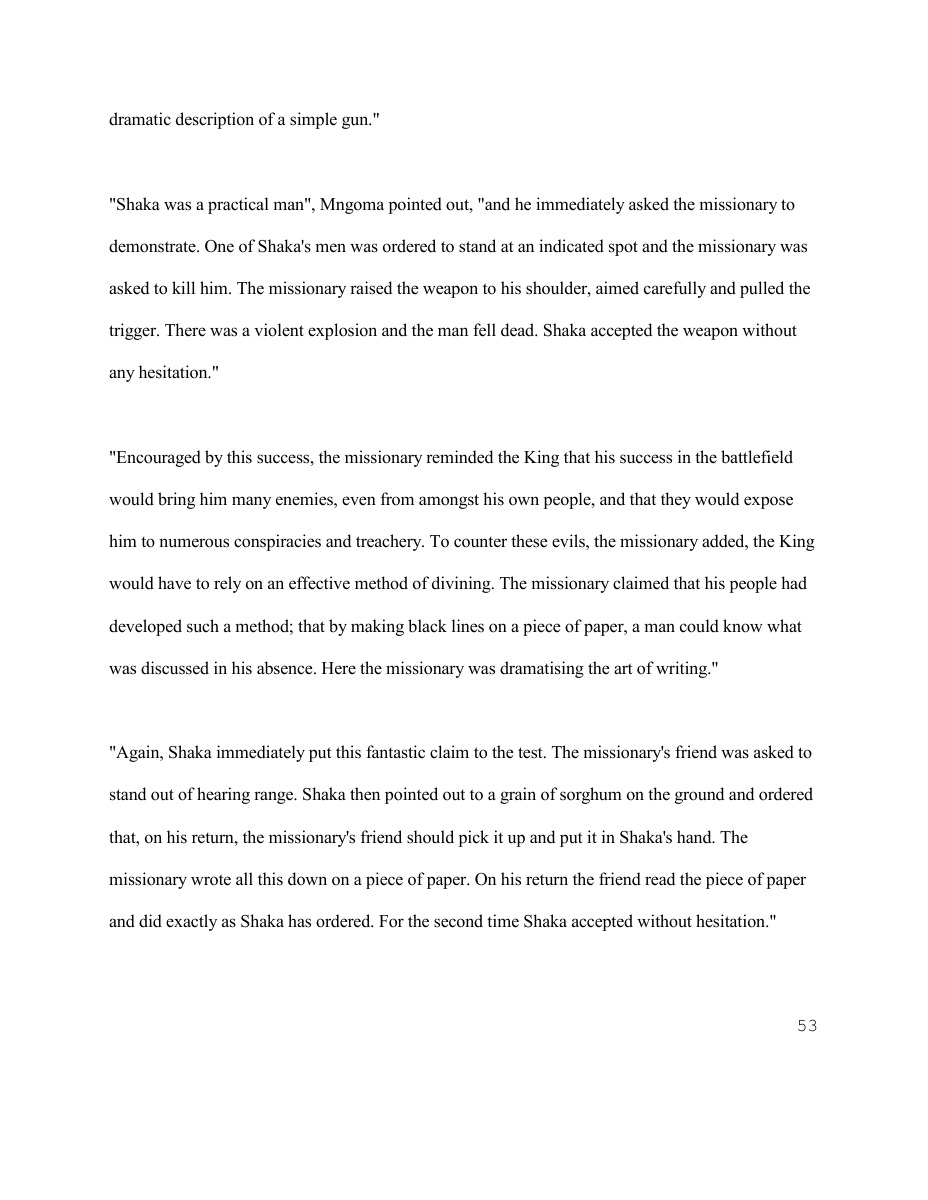 dramatic description of a simple gun."

"Shaka was a practical man", Mngoma pointed out, "and he immediately asked the missionary to demonstrate. One of Shaka's men was ordered to stand at an indicated spot and the missionary was asked to kill him. The missionary raised the weapon to his shoulder, aimed carefully and pulled the trigger. There was a violent explosion and the man fell dead. Shaka accepted the weapon without any hesitation."

"Encouraged by this success, the missionary reminded the King that his success in the battlefield would bring him many enemies, even from amongst his own people, and that they would expose him to numerous conspiracies and treachery. To counter these evils, the missionary added, the King would have to rely on an effective method of divining. The missionary claimed that his people had developed such a method; that by making black lines on a piece of paper, a man could know what was discussed in his absence. Here the missionary was dramatising the art of writing."

"Again, Shaka immediately put this fantastic claim to the test. The missionary's friend was asked to stand out of hearing range. Shaka then pointed out to a grain of sorghum on the ground and ordered that, on his return, the missionary's friend should pick it up and put it in Shaka's hand. The missionary wrote all this down on a piece of paper. On his return the friend read the piece of paper and did exactly as Shaka has ordered. For the second time Shaka accepted without hesitation."

53